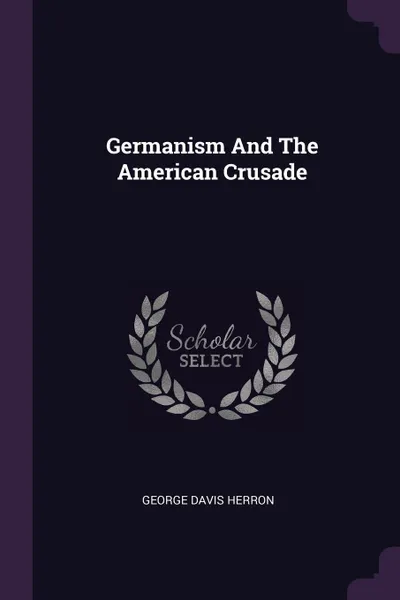 Germanism And The American Crusade

Scholar SELECT

GEORGE DAVIS HERRON